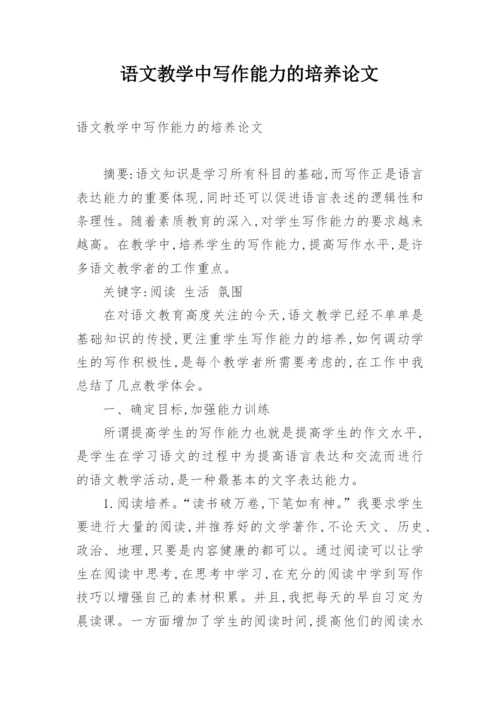 语文教学中写作能力的培养论文

语文教学中写作能力的培养论文

摘要:语文知识是学习所有科目的基础,而写作正是语言表达能力的重要体现,同时还可以促进语言表述的逻辑性和条理性。随着素质教育的深入,对学生写作能力的要求越来越高。在教学中,培养学生的写作能力,提高写作水平,是许多语文教学者的工作重点。

关键字:阅读 生活 氛围

在对语文教育高度关注的今天,语文教学已经不单单是基础知识的传授,更注重学生写作能力的培养,如何调动学生的写作积极性,是每个教学者所需要考虑的,在工作中我总结了几点教学体会。

一、确定目标,加强能力训练

所谓提高学生的写作能力也就是提高学生的作文水平,是学生在学习语文的过程中为提高语言表达和交流而进行的语文教学活动,是一种最基本的文字表达能力。

1.阅读培养。“读书破万卷,下笔如有神。”我要求学生要进行大量的阅读,并推荐好的文学著作,不论天文、历史、政治、地理,只要是内容健康的都可以。通过阅读可以让学生在阅读中思考,在思考中学习,在充分的阅读中学到写作技巧以增强自己的素材积累。并且,我把每天的早自习定为晨读课。一方面增加了学生的阅读时间,提高他们的阅读水